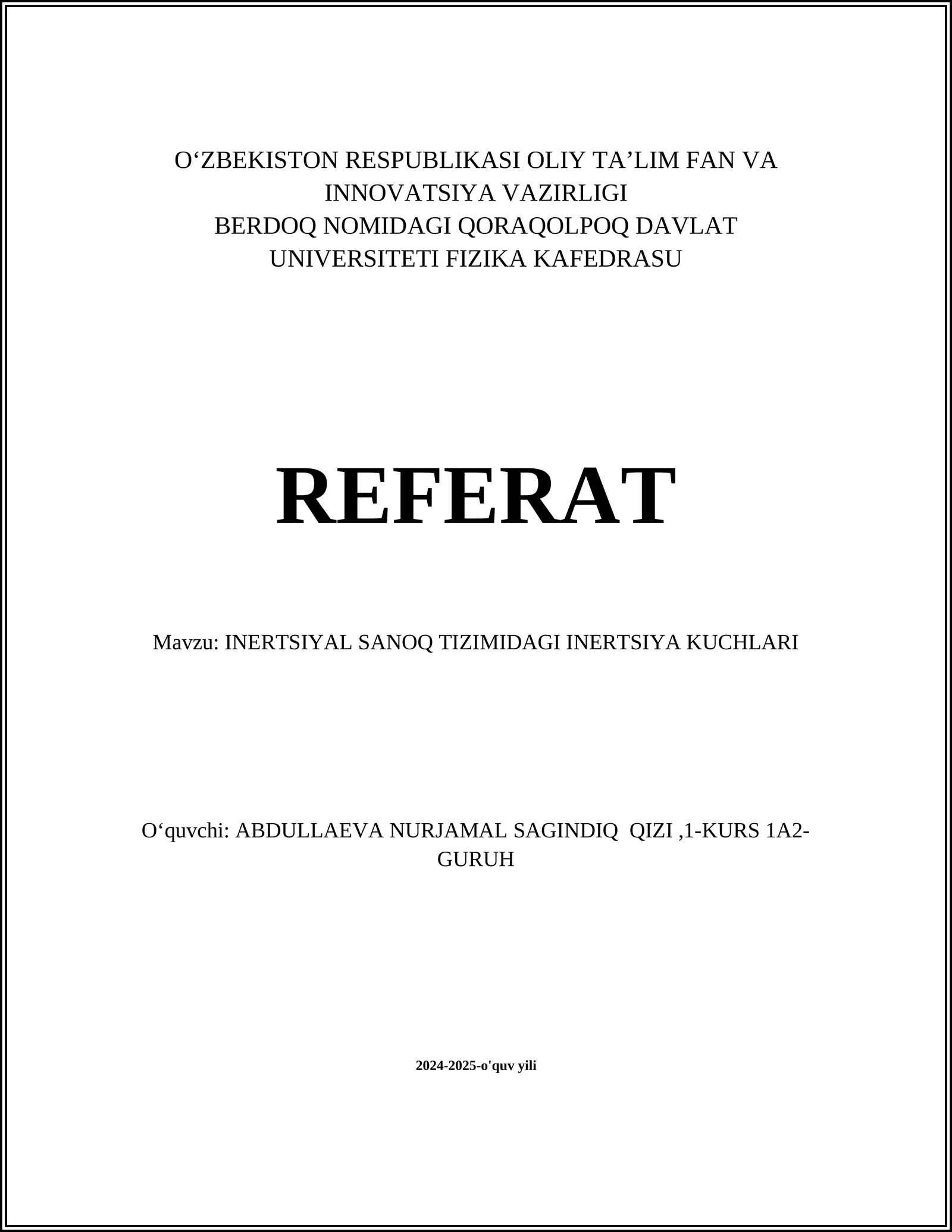 O‘ZBEKISTON RESPUBLIKASI OLIY TA’LIM FAN VA INNOVATSIYA VAZIRLIGI
BERDOQ NOMIDAGI QORAQOLPOQ DAVLAT UNIVERSITETI FIZIKA KAFEDRASU

REFERAT

Mavzu: INERTSIYAL SANOQ TIZIMIDAGI INERTSIYA KUCHLARI

O‘quvchi: ABDULLAEVA NURJAMAL SAGINDIQ  QIZI ,1-KURS 1A2-GURUH

2024-2025-o'quv yili